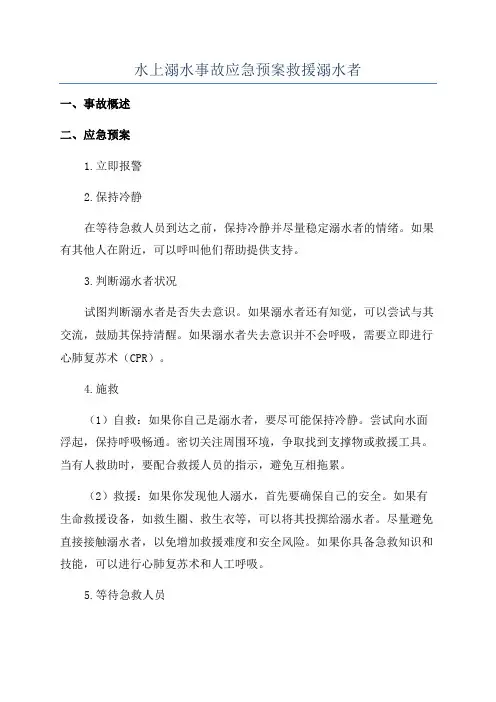 水上溺水事故应急预案救援溺水者

一、事故概述

二、应急预案

1.立即报警

2.保持冷静

在等待急救人员到达之前，保持冷静并尽量稳定溺水者的情绪。如果有其他人在附近，可以呼叫他们帮助提供支持。

3.判断溺水者状况

试图判断溺水者是否失去意识。如果溺水者还有知觉，可以尝试与其交流，鼓励其保持清醒。如果溺水者失去意识并不会呼吸，需要立即进行心肺复苏术（CPR）。

4.施救

（1）自救：如果你自己是溺水者，要尽可能保持冷静。尝试向水面浮起，保持呼吸畅通。密切关注周围环境，争取找到支撑物或救援工具。当有人救助时，要配合救援人员的指示，避免互相拖累。

（2）救援：如果你发现他人溺水，首先要确保自己的安全。如果有生命救援设备，如救生圈、救生衣等，可以将其投掷给溺水者。尽量避免直接接触溺水者，以免增加救援难度和安全风险。如果你具备急救知识和技能，可以进行心肺复苏术和人工呼吸。

5.等待急救人员